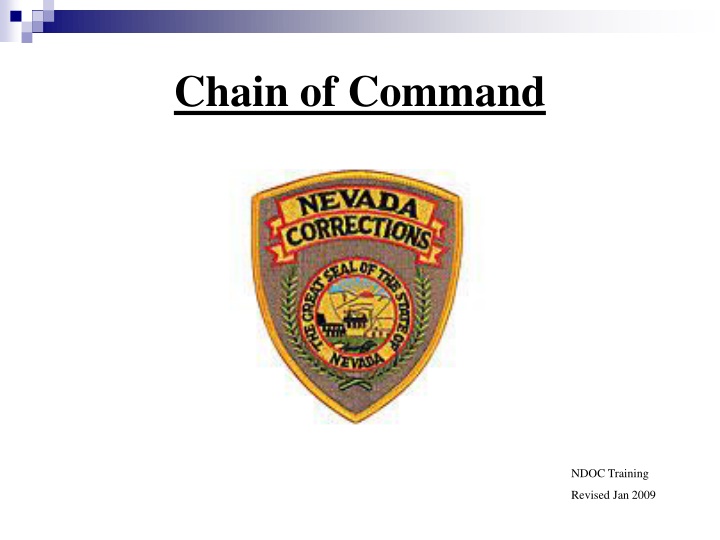 Chain of Command

NEVADA
CORRECTIONS

THE GREAT SEAL OF THE STATE OF
NEVADA

NDOC Training

Revised Jan 2009